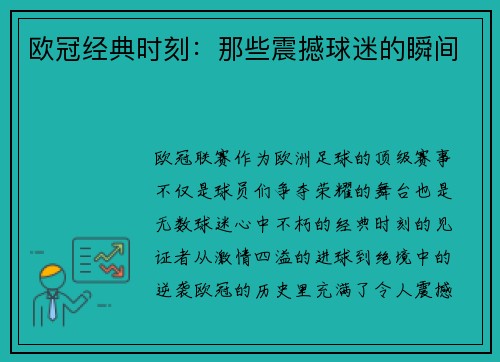 欧冠经典时刻：那些震撼球迷的瞬间

欧冠联赛作为欧洲足球的顶级赛事不仅是球员们争夺荣耀的舞台也是无数球迷心中不朽的经典时刻的见证者从激情四溢的进球到绝境中的逆袭欧冠的历史里充满了令人震撼